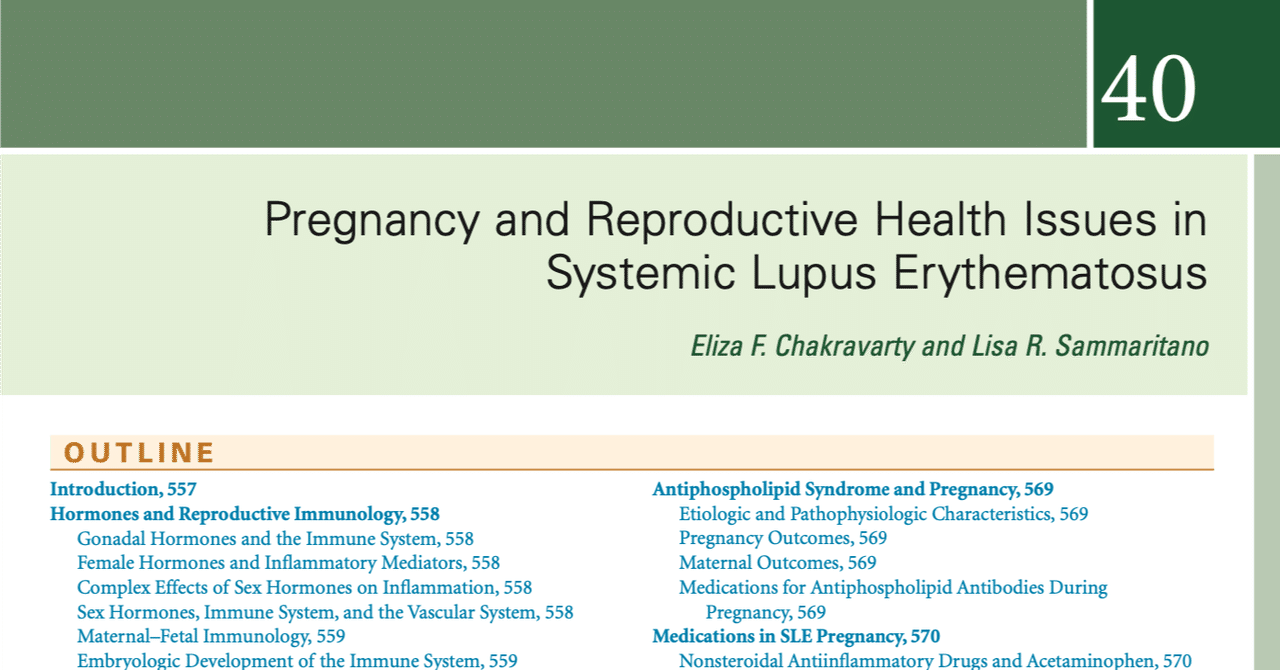 40

Pregnancy and Reproductive Health Issues in Systemic Lupus Erythematosus

Eliza F. Chakravarty and Lisa R. Sammaritano

OUTLINE

Introduction, 557
Hormones and Reproductive Immunology, 558
Gonadal Hormones and the Immune System, 558
Female Hormones and Inflammatory Mediators, 558
Complex Effects of Sex Hormones on Inflammation, 558
Sex Hormones, Immune System, and the Vascular System, 558
Maternal–Fetal Immunology, 559
Embryologic Development of the Immune System, 559

Antiphospholipid Syndrome and Pregnancy, 569
Etiologic and Pathophysiologic Characteristics, 569
Pregnancy Outcomes, 569
Maternal Outcomes, 569
Medications for Antiphospholipid Antibodies During Pregnancy, 569
Medications in SLE Pregnancy, 570
Nonsteroidal Antiinflammatory Drugs and Acetaminophen, 570